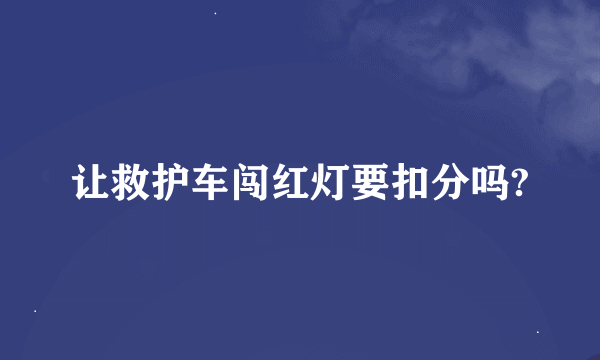 让救护车闯红灯要扣分吗?